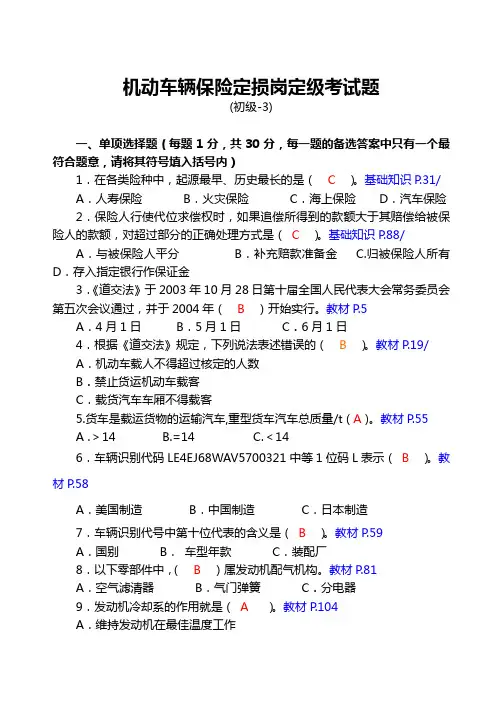 机动车辆保险定损岗定级考试题
(初级-3)

一、单项选择题（每题 1 分，共 30 分，每一题的备选答案中只有一个最符合题意，请将其符号填入括号内）

1．在各类险种中，起源最早、历史最长的是（ C ）。基础知识 P.31/
A．人寿保险 B．火灾保险 C．海上保险 D．汽车保险

2．保险人行使代位求偿权时，如果追偿所得到的款额大于其赔偿给被保险人的款额，对超过部分的正确处理方式是（ C ）。基础知识 P.88/
A．与被保险人平分 B．补充赔款准备金 C.归被保险人所有 D．存入指定银行作保证金

3．《道交法》于 2003 年 10 月 28 日第十届全国人民代表大会常务委员会第五次会议通过，并于 2004 年（ B ）开始实行。教材 P.5
A．4 月 1 日 B．5 月 1 日 C．6 月 1 日

4．根据《道交法》规定，下列说法表述错误的（ B ）。教材 P.19/
A．机动车载人不得超过核定的人数
B．禁止货运机动车载客
C．载货汽车车厢不得载客

5.货车是载运货物的运输汽车,重型货车汽车总质量/t（ A ）。教材 P.55
A．> 14 B.=14 C.< 14

6．车辆识别代码 LE4EJ68WAV5700321 中等 1 位码 L 表示（ B ）。教材 P.58
A．美国制造 B．中国制造 C．日本制造

7．车辆识别代号中第十位代表的含义是（ B ）。教材 P.59
A．国别 B． 车型年款 C．装配厂

8．以下零部件中，（ B ）属发动机配气机构。教材 P.81
A．空气滤清器 B．气门弹簧 C．分电器

9．发动机冷却系的作用就是（ A ）。教材 P.104
A．维持发动机在最佳温度工作